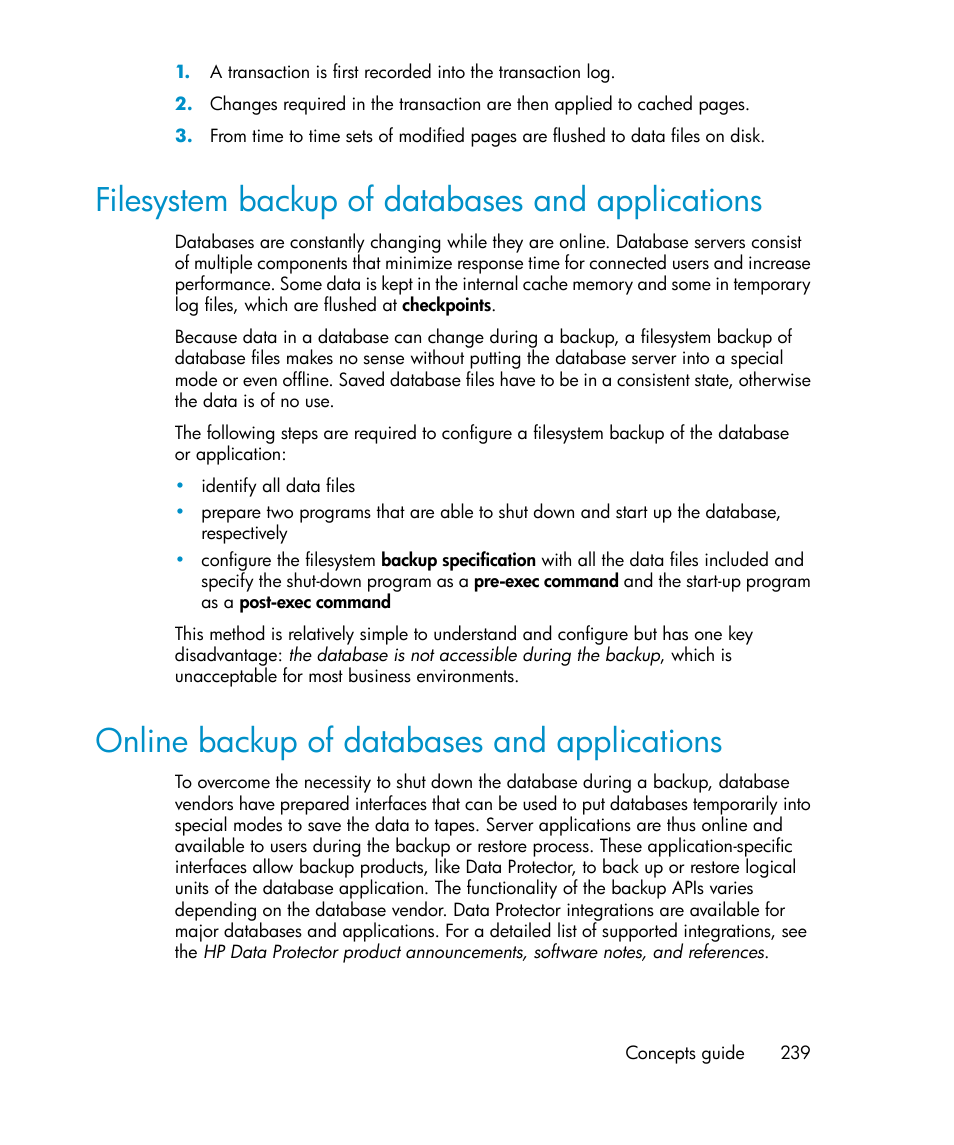 1. A transaction is first recorded into the transaction log.
2. Changes required in the transaction are then applied to cached pages.
3. From time to time sets of modified pages are flushed to data files on disk.

Filesystem backup of databases and applications

Databases are constantly changing while they are online. Database servers consist of multiple components that minimize response time for connected users and increase performance. Some data is kept in the internal cache memory and some in temporary log files, which are flushed at checkpoints.

Because data in a database can change during a backup, a filesystem backup of database files makes no sense without putting the database server into a special mode or even offline. Saved database files have to be in a consistent state, otherwise the data is of no use.

The following steps are required to configure a filesystem backup of the database or application:

• identify all data files
• prepare two programs that are able to shut down and start up the database, respectively
• configure the filesystem backup specification with all the data files included and specify the shut-down program as a pre-exec command and the start-up program as a post-exec command

This method is relatively simple to understand and configure but has one key disadvantage: the database is not accessible during the backup, which is unacceptable for most business environments.

Online backup of databases and applications

To overcome the necessity to shut down the database during a backup, database vendors have prepared interfaces that can be used to put databases temporarily into special modes to save the data to tapes. Server applications are thus online and available to users during the backup or restore process. These application-specific interfaces allow backup products, like Data Protector, to back up or restore logical units of the database application. The functionality of the backup APIs varies depending on the database vendor. Data Protector integrations are available for major databases and applications. For a detailed list of supported integrations, see the HP Data Protector product announcements, software notes, and references.

Concepts guide 239